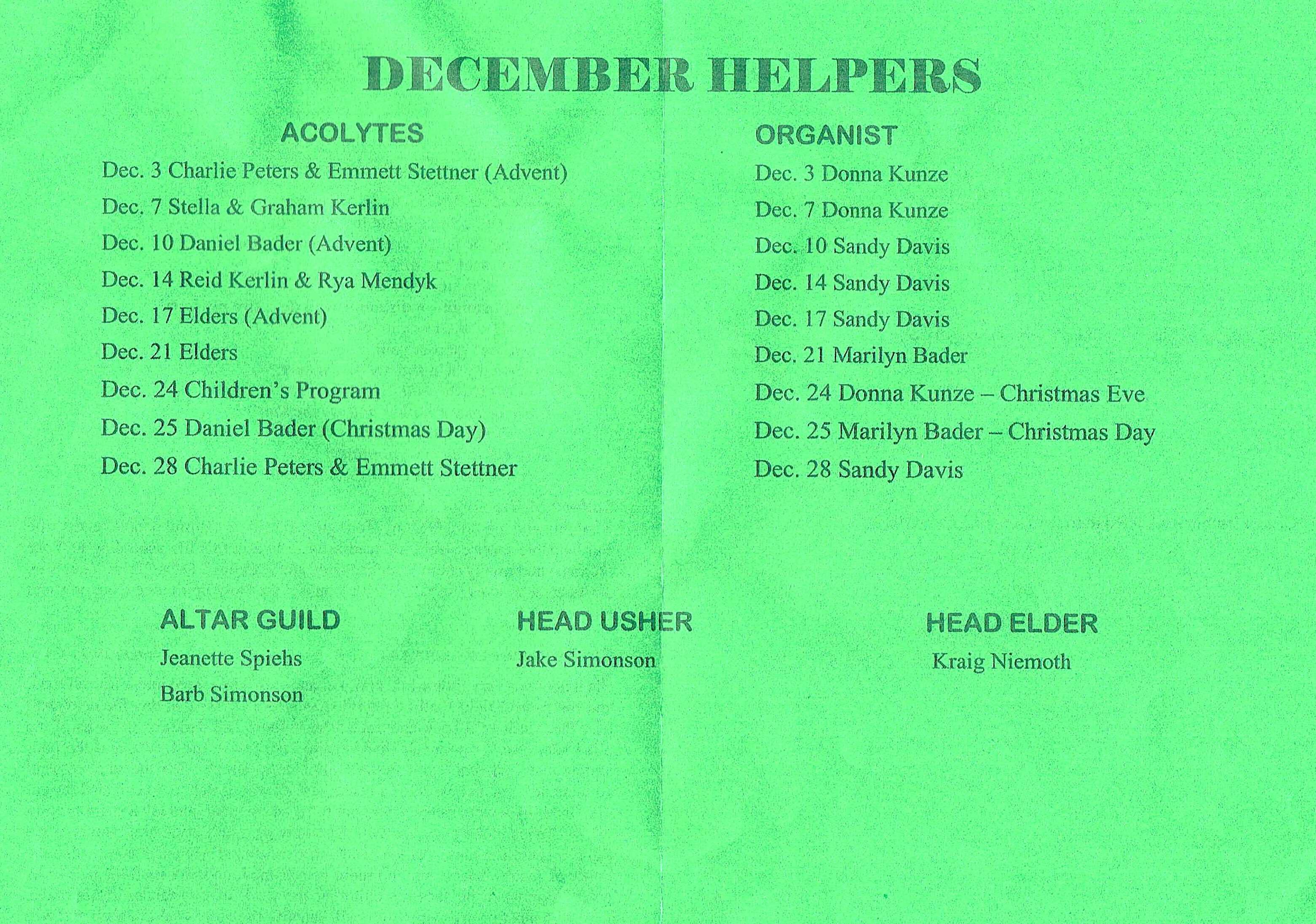 DECEMBER HELPERS

ACOLYTES

Dec. 3 Charlie Peters & Emmett Stettner (Advent)
Dec. 7 Stella & Graham Kerlin
Dec. 10 Daniel Bader (Advent)
Dec. 14 Reid Kerlin & Rya Mendyk
Dec. 17 Elders (Advent)
Dec. 21 Elders
Dec. 24 Children's Program
Dec. 25 Daniel Bader (Christmas Day)
Dec. 28 Charlie Peters & Emmett Stettner

ORGANIST

Dec. 3 Donna Kunze
Dec. 7 Donna Kunze
Dec. 10 Sandy Davis
Dec. 14 Sandy Davis
Dec. 17 Sandy Davis
Dec. 21 Marilyn Bader
Dec. 24 Donna Kunze – Christmas Eve
Dec. 25 Marilyn Bader – Christmas Day
Dec. 28 Sandy Davis

ALTAR GUILD
Jeanette Spiehs
Barb Simonson

HEAD USHER
Jake Simonson

HEAD ELDER
Kraig Niemoth